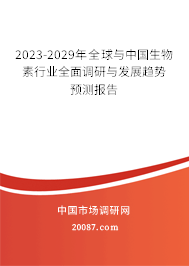 2023-2029年全球与中国生物素行业全面调研与发展趋势预测报告

中国市场调研网

20087.com